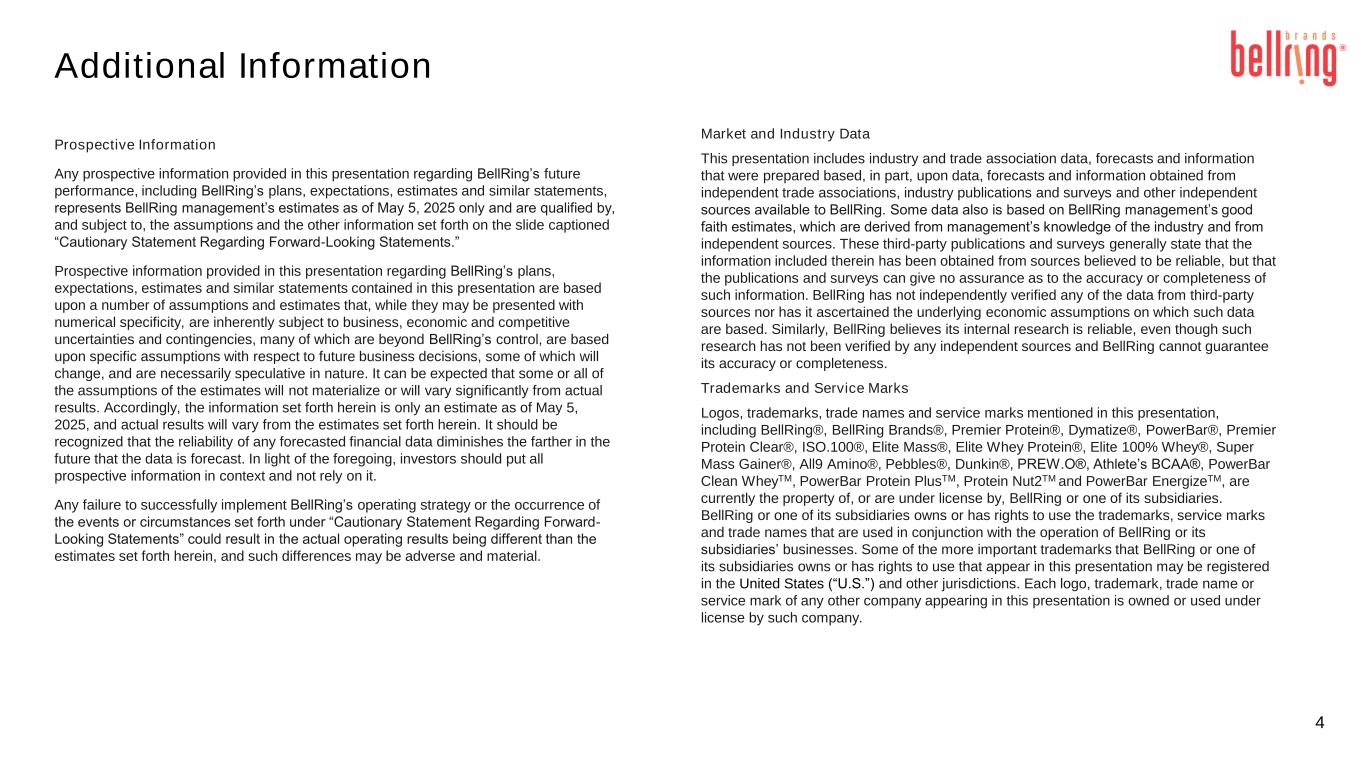 Additional Information

bellring brands®

Prospective Information

Any prospective information provided in this presentation regarding BellRing's future performance, including BellRing's plans, expectations, estimates and similar statements, represents BellRing management's estimates as of May 5, 2025 only and are qualified by, and subject to, the assumptions and the other information set forth on the slide captioned "Cautionary Statement Regarding Forward-Looking Statements."

Prospective information provided in this presentation regarding BellRing's plans, expectations, estimates and similar statements contained in this presentation are based upon a number of assumptions and estimates that, while they may be presented with numerical specificity, are inherently subject to business, economic and competitive uncertainties and contingencies, many of which are beyond BellRing's control, are based upon specific assumptions with respect to future business decisions, some of which will change, and are necessarily speculative in nature. It can be expected that some or all of the assumptions of the estimates will not materialize or will vary significantly from actual results. Accordingly, the information set forth herein is only an estimate as of May 5, 2025, and actual results will vary from the estimates set forth herein. It should be recognized that the reliability of any forecasted financial data diminishes the farther in the future that the data is forecast. In light of the foregoing, investors should put all prospective information in context and not rely on it.

Any failure to successfully implement BellRing's operating strategy or the occurrence of the events or circumstances set forth under "Cautionary Statement Regarding Forward-Looking Statements" could result in the actual operating results being different than the estimates set forth herein, and such differences may be adverse and material.

Market and Industry Data

This presentation includes industry and trade association data, forecasts and information that were prepared based, in part, upon data, forecasts and information obtained from independent trade associations, industry publications and surveys and other independent sources available to BellRing. Some data also is based on BellRing management's good faith estimates, which are derived from management's knowledge of the industry and from independent sources. These third-party publications and surveys generally state that the information included therein has been obtained from sources believed to be reliable, but that the publications and surveys can give no assurance as to the accuracy or completeness of such information. BellRing has not independently verified any of the data from third-party sources nor has it ascertained the underlying economic assumptions on which such data are based. Similarly, BellRing believes its internal research is reliable, even though such research has not been verified by any independent sources and BellRing cannot guarantee its accuracy or completeness.

Trademarks and Service Marks

Logos, trademarks, trade names and service marks mentioned in this presentation, including BellRing®, BellRing Brands®, Premier Protein®, Dymatize®, PowerBar®, Premier Protein Clear®, ISO.100®, Elite Mass®, Elite Whey Protein®, Elite 100% Whey®, Super Mass Gainer®, All9 Amino®, Pebbles®, Dunkin®, PREW.O®, Athlete's BCAA®, PowerBar Clean Whey$^{TM}$, PowerBar Protein Plus$^{TM}$, Protein Nut2$^{TM}$ and PowerBar Energize$^{TM}$, are currently the property of, or are under license by, BellRing or one of its subsidiaries. BellRing or one of its subsidiaries owns or has rights to use the trademarks, service marks and trade names that are used in conjunction with the operation of BellRing or its subsidiaries' businesses. Some of the more important trademarks that BellRing or one of its subsidiaries owns or has rights to use that appear in this presentation may be registered in the United States ("U.S.") and other jurisdictions. Each logo, trademark, trade name or service mark of any other company appearing in this presentation is owned or used under license by such company.

4